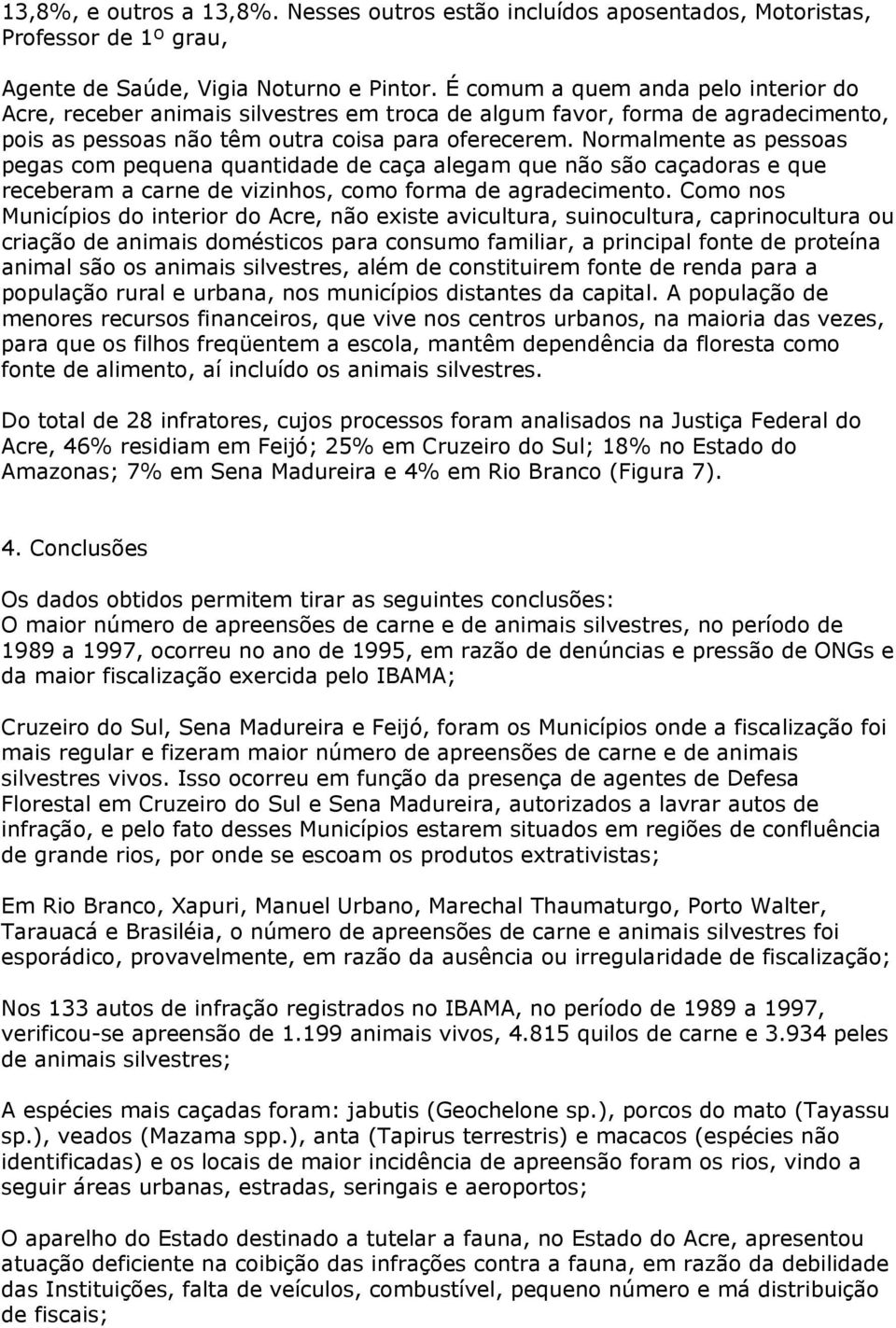 13,8%, e outros a 13,8%. Nesses outros estão incluídos aposentados, Motoristas, Professor de 1º grau,

Agente de Saúde, Vigia Noturno e Pintor. É comum a quem anda pelo interior do Acre, receber animais silvestres em troca de algum favor, forma de agradecimento, pois as pessoas não têm outra coisa para oferecerem. Normalmente as pessoas pegas com pequena quantidade de caça alegam que não são caçadoras e que receberam a carne de vizinhos, como forma de agradecimento. Como nos Municípios do interior do Acre, não existe avicultura, suinocultura, caprinocultura ou criação de animais domésticos para consumo familiar, a principal fonte de proteína animal são os animais silvestres, além de constituirem fonte de renda para a população rural e urbana, nos municípios distantes da capital. A população de menores recursos financeiros, que vive nos centros urbanos, na maioria das vezes, para que os filhos freqüentem a escola, mantêm dependência da floresta como fonte de alimento, aí incluído os animais silvestres.

Do total de 28 infratores, cujos processos foram analisados na Justiça Federal do Acre, 46% residiam em Feijó; 25% em Cruzeiro do Sul; 18% no Estado do Amazonas; 7% em Sena Madureira e 4% em Rio Branco (Figura 7).

4. Conclusões

Os dados obtidos permitem tirar as seguintes conclusões:
O maior número de apreensões de carne e de animais silvestres, no período de 1989 a 1997, ocorreu no ano de 1995, em razão de denúncias e pressão de ONGs e da maior fiscalização exercida pelo IBAMA;

Cruzeiro do Sul, Sena Madureira e Feijó, foram os Municípios onde a fiscalização foi mais regular e fizeram maior número de apreensões de carne e de animais silvestres vivos. Isso ocorreu em função da presença de agentes de Defesa Florestal em Cruzeiro do Sul e Sena Madureira, autorizados a lavrar autos de infração, e pelo fato desses Municípios estarem situados em regiões de confluência de grande rios, por onde se escoam os produtos extrativistas;

Em Rio Branco, Xapuri, Manuel Urbano, Marechal Thaumaturgo, Porto Walter, Tarauacá e Brasiléia, o número de apreensões de carne e animais silvestres foi esporádico, provavelmente, em razão da ausência ou irregularidade de fiscalização;

Nos 133 autos de infração registrados no IBAMA, no período de 1989 a 1997, verificou-se apreensão de 1.199 animais vivos, 4.815 quilos de carne e 3.934 peles de animais silvestres;

A espécies mais caçadas foram: jabutis (Geochelone sp.), porcos do mato (Tayassu sp.), veados (Mazama spp.), anta (Tapirus terrestris) e macacos (espécies não identificadas) e os locais de maior incidência de apreensão foram os rios, vindo a seguir áreas urbanas, estradas, seringais e aeroportos;

O aparelho do Estado destinado a tutelar a fauna, no Estado do Acre, apresentou atuação deficiente na coibição das infrações contra a fauna, em razão da debilidade das Instituições, falta de veículos, combustível, pequeno número e má distribuição de fiscais;